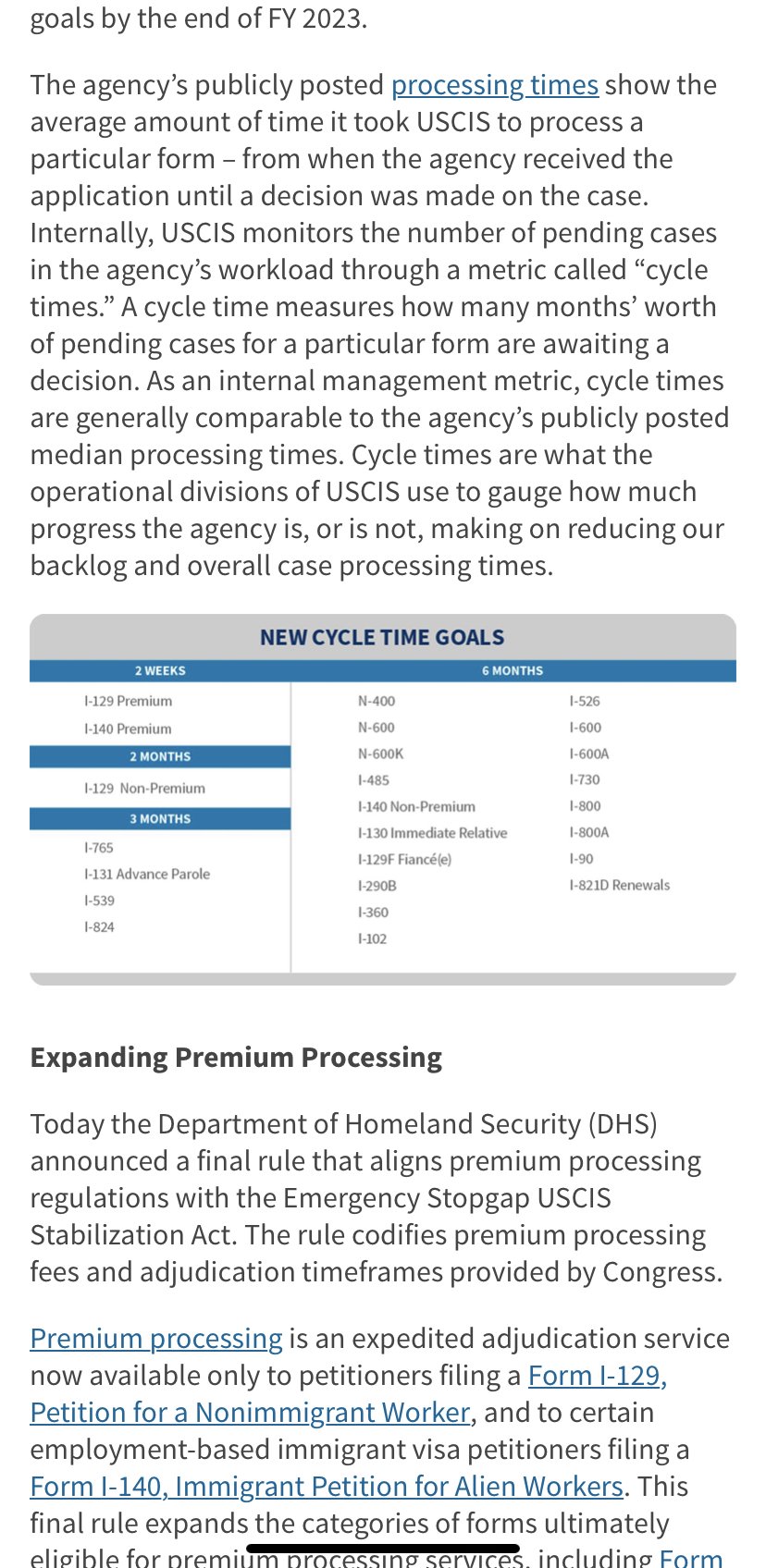 goals by the end of FY 2023.

The agency's publicly posted processing times show the average amount of time it took USCIS to process a particular form – from when the agency received the application until a decision was made on the case. Internally, USCIS monitors the number of pending cases in the agency's workload through a metric called "cycle times." A cycle time measures how many months' worth of pending cases for a particular form are awaiting a decision. As an internal management metric, cycle times are generally comparable to the agency's publicly posted median processing times. Cycle times are what the operational divisions of USCIS use to gauge how much progress the agency is, or is not, making on reducing our backlog and overall case processing times.

NEW CYCLE TIME GOALS

2 WEEKS
I-129 Premium
I-140 Premium

2 MONTHS
I-129 Non-Premium

3 MONTHS
I-765
I-131 Advance Parole
I-539
I-824

6 MONTHS
N-400
N-600
N-600K
I-485
I-140 Non-Premium
I-130 Immediate Relative
I-129F Fiancé(e)
I-290B
I-360
I-102

I-526
I-600
I-600A
I-730
I-800
I-800A
I-90
I-821D Renewals

Expanding Premium Processing

Today the Department of Homeland Security (DHS) announced a final rule that aligns premium processing regulations with the Emergency Stopgap USCIS Stabilization Act. The rule codifies premium processing fees and adjudication timeframes provided by Congress.

Premium processing is an expedited adjudication service now available only to petitioners filing a Form I-129, Petition for a Nonimmigrant Worker, and to certain employment-based immigrant visa petitioners filing a Form I-140, Immigrant Petition for Alien Workers. This final rule expands the categories of forms ultimately eligible for premium processing services, including Form